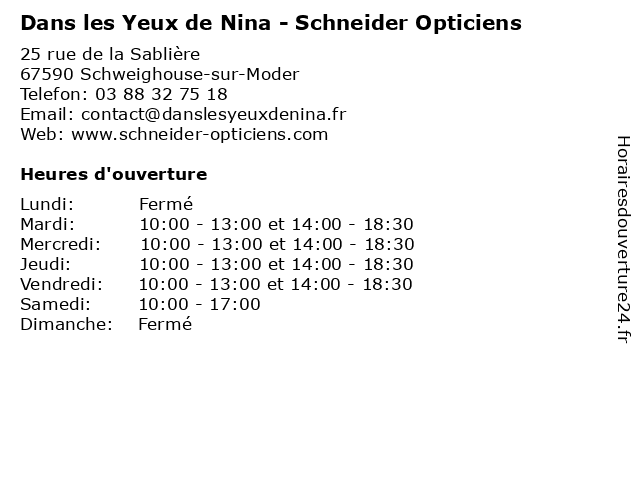 Dans les Yeux de Nina - Schneider Opticiens

25 rue de la Sablière
67590 Schweighouse-sur-Moder
Telefon: 03 88 32 75 18
Email: contact@danslesyeuxdenina.fr
Web: www.schneider-opticiens.com

Heures d'ouverture

| | |
|---|---|
| Lundi: | Fermé |
| Mardi: | 10:00 - 13:00 et 14:00 - 18:30 |
| Mercredi: | 10:00 - 13:00 et 14:00 - 18:30 |
| Jeudi: | 10:00 - 13:00 et 14:00 - 18:30 |
| Vendredi: | 10:00 - 13:00 et 14:00 - 18:30 |
| Samedi: | 10:00 - 17:00 |
| Dimanche: | Fermé |

Horairesdouverture24.fr